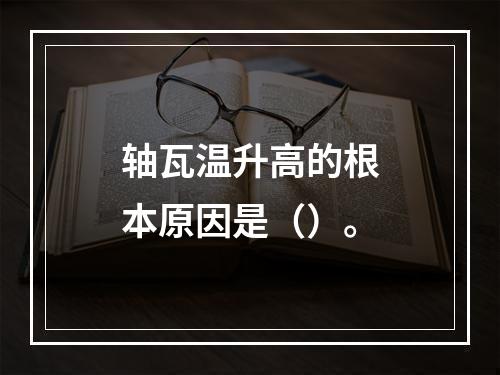 轴瓦温升高的根本原因是（）。